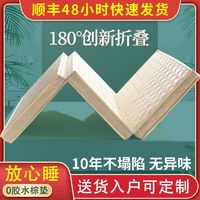 顺丰48小时快速发货

180°创新折叠

10年不塌陷 无异味

放心睡

0胶水棕垫

送货入户可定制